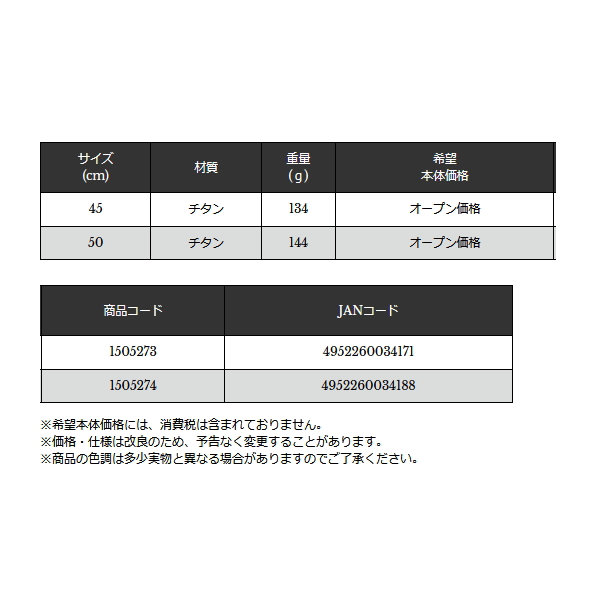 | サイズ (cm) | 材質 | 重量 (g) | 希望 本体価格 |
|---|---|---|---|
| 45 | チタン | 134 | オープン価格 |
| 50 | チタン | 144 | オープン価格 |

| 商品コード | JANコード |
|---|---|
| 1505273 | 4952260034171 |
| 1505274 | 4952260034188 |

※希望本体価格には、消費税は含まれておりません。
※価格・仕様は改良のため、予告なく変更することがあります。
※商品の色調は多少実物と異なる場合がありますのでご了承ください。